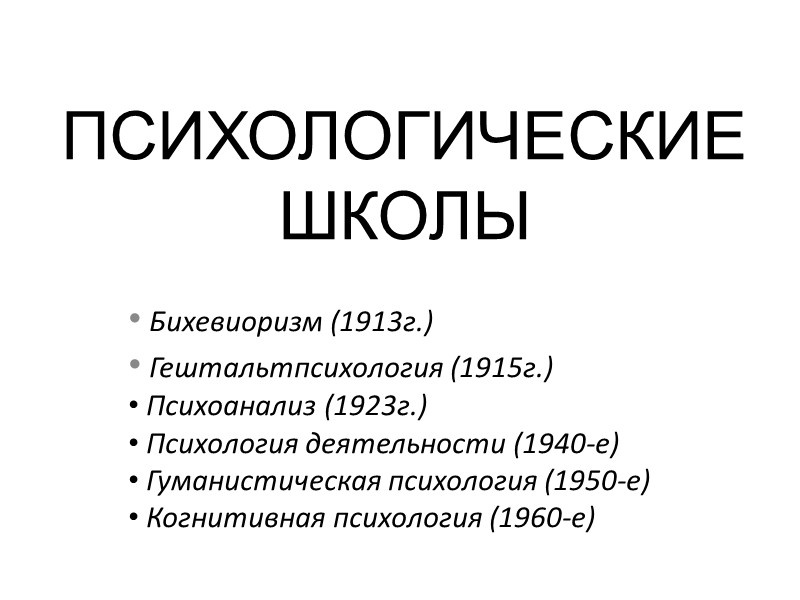 ПСИХОЛОГИЧЕСКИЕ ШКОЛЫ

• Бихевиоризм (1913г.)
• Гештальтпсихология (1915г.)
• Психоанализ (1923г.)
• Психология деятельности (1940-е)
• Гуманистическая психология (1950-е)
• Когнитивная психология (1960-е)